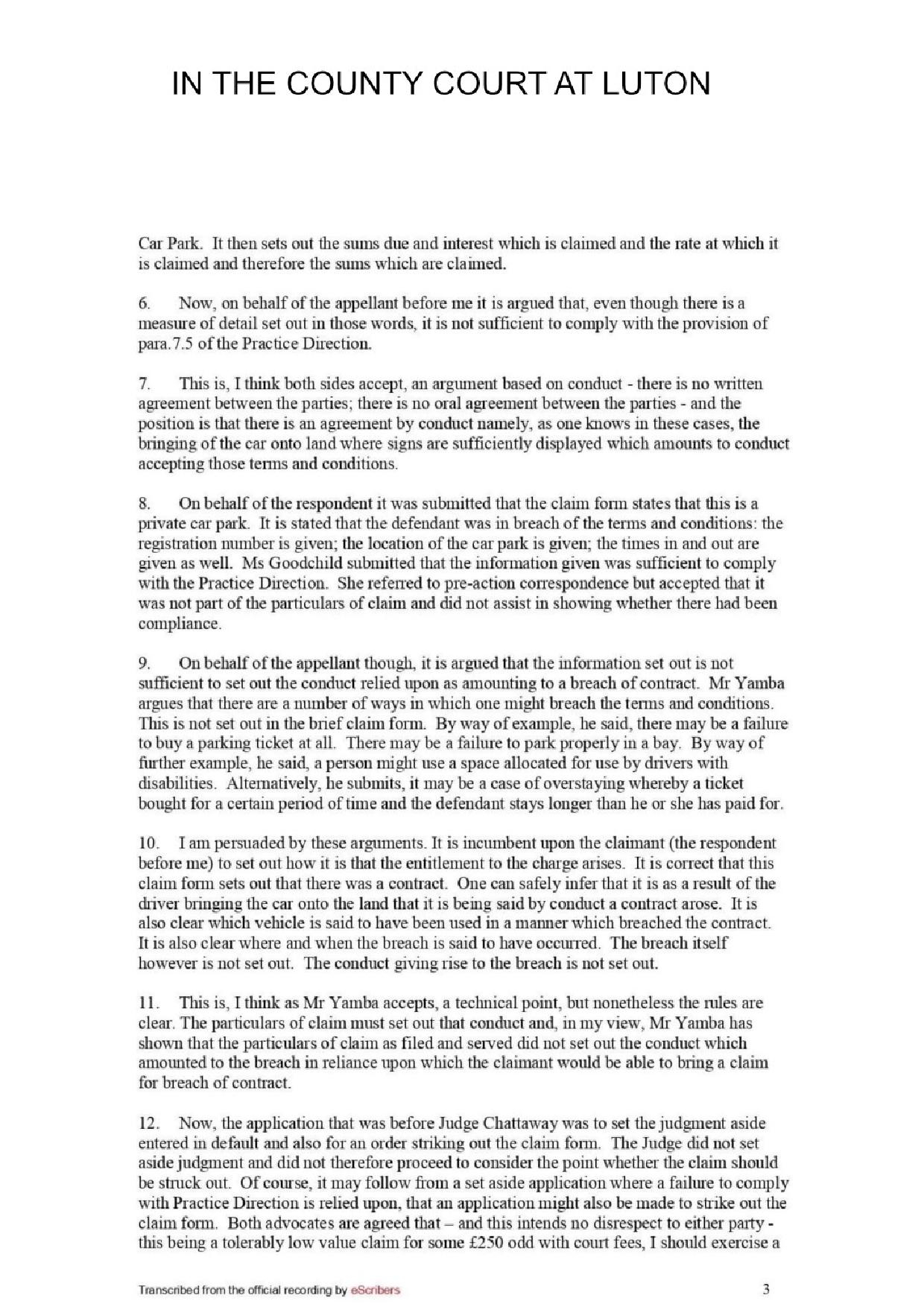 IN THE COUNTY COURT AT LUTON

Car Park. It then sets out the sums due and interest which is claimed and the rate at which it is claimed and therefore the sums which are claimed.

6. Now, on behalf of the appellant before me it is argued that, even though there is a measure of detail set out in those words, it is not sufficient to comply with the provision of para.7.5 of the Practice Direction.

7. This is, I think both sides accept, an argument based on conduct - there is no written agreement between the parties; there is no oral agreement between the parties - and the position is that there is an agreement by conduct namely, as one knows in these cases, the bringing of the car onto land where signs are sufficiently displayed which amounts to conduct accepting those terms and conditions.

8. On behalf of the respondent it was submitted that the claim form states that this is a private car park. It is stated that the defendant was in breach of the terms and conditions: the registration number is given; the location of the car park is given; the times in and out are given as well. Ms Goodchild submitted that the information given was sufficient to comply with the Practice Direction. She referred to pre-action correspondence but accepted that it was not part of the particulars of claim and did not assist in showing whether there had been compliance.

9. On behalf of the appellant though, it is argued that the information set out is not sufficient to set out the conduct relied upon as amounting to a breach of contract. Mr Yamba argues that there are a number of ways in which one might breach the terms and conditions. This is not set out in the brief claim form. By way of example, he said, there may be a failure to buy a parking ticket at all. There may be a failure to park properly in a bay. By way of further example, he said, a person might use a space allocated for use by drivers with disabilities. Alternatively, he submits, it may be a case of overstaying whereby a ticket bought for a certain period of time and the defendant stays longer than he or she has paid for.

10. I am persuaded by these arguments. It is incumbent upon the claimant (the respondent before me) to set out how it is that the entitlement to the charge arises. It is correct that this claim form sets out that there was a contract. One can safely infer that it is as a result of the driver bringing the car onto the land that it is being said by conduct a contract arose. It is also clear which vehicle is said to have been used in a manner which breached the contract. It is also clear where and when the breach is said to have occurred. The breach itself however is not set out. The conduct giving rise to the breach is not set out.

11. This is, I think as Mr Yamba accepts, a technical point, but nonetheless the rules are clear. The particulars of claim must set out that conduct and, in my view, Mr Yamba has shown that the particulars of claim as filed and served did not set out the conduct which amounted to the breach in reliance upon which the claimant would be able to bring a claim for breach of contract.

12. Now, the application that was before Judge Chattaway was to set the judgment aside entered in default and also for an order striking out the claim form. The Judge did not set aside judgment and did not therefore proceed to consider the point whether the claim should be struck out. Of course, it may follow from a set aside application where a failure to comply with Practice Direction is relied upon, that an application might also be made to strike out the claim form. Both advocates are agreed that – and this intends no disrespect to either party - this being a tolerably low value claim for some £250 odd with court fees, I should exercise a

Transcribed from the official recording by eScribers 3